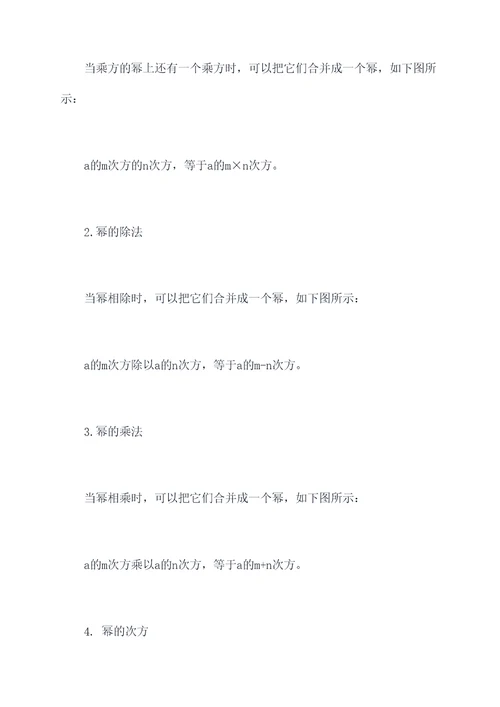 当乘方的幂上还有一个乘方时，可以把它们合并成一个幂，如下图所示：

a的m次方的n次方，等于a的m×n次方。

2.幂的除法

当幂相除时，可以把它们合并成一个幂，如下图所示：

a的m次方除以a的n次方，等于a的m-n次方。

3.幂的乘法

当幂相乘时，可以把它们合并成一个幂，如下图所示：

a的m次方乘以a的n次方，等于a的m+n次方。

4. 幂的次方